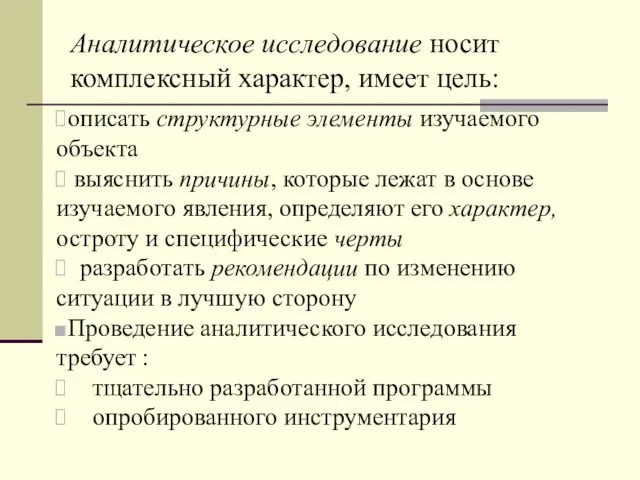 Аналитическое исследование носит комплексный характер, имеет цель:

описать структурные элементы изучаемого объекта

выяснить причины, которые лежат в основе изучаемого явления, определяют его характер, остроту и специфические черты

разработать рекомендации по изменению ситуации в лучшую сторону

Проведение аналитического исследования требует :

тщательно разработанной программы

опробированного инструментария